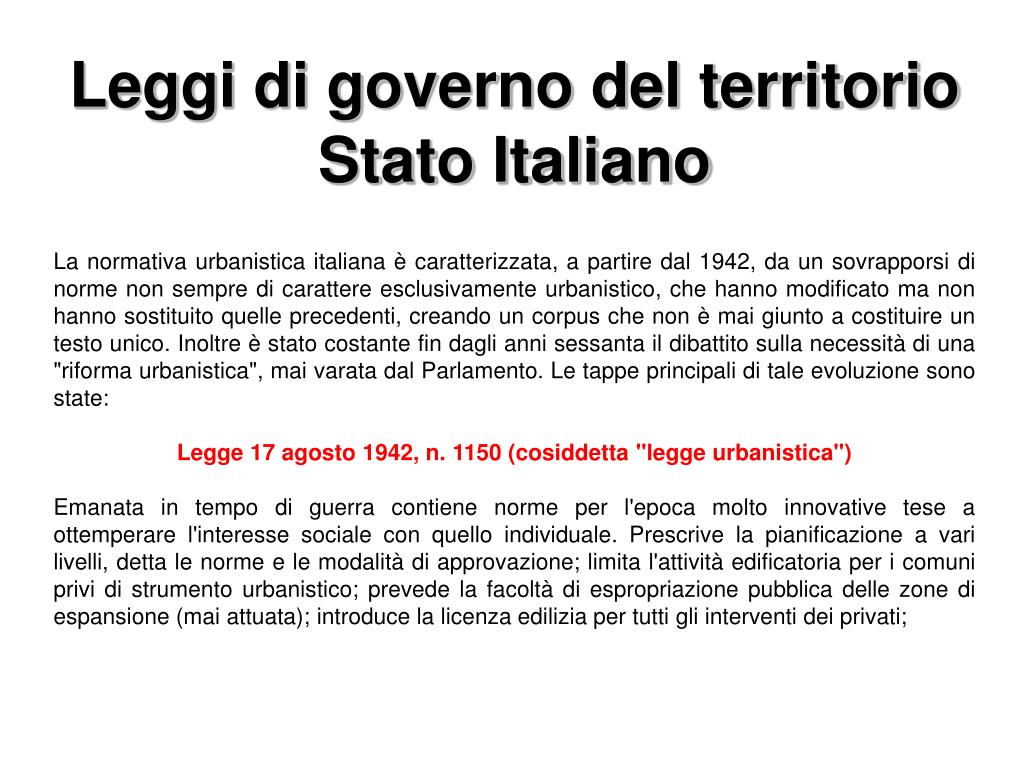 Leggi di governo del territorio Stato Italiano

La normativa urbanistica italiana è caratterizzata, a partire dal 1942, da un sovrapporsi di norme non sempre di carattere esclusivamente urbanistico, che hanno modificato ma non hanno sostituito quelle precedenti, creando un corpus che non è mai giunto a costituire un testo unico. Inoltre è stato costante fin dagli anni sessanta il dibattito sulla necessità di una "riforma urbanistica", mai varata dal Parlamento. Le tappe principali di tale evoluzione sono state:

Legge 17 agosto 1942, n. 1150 (cosiddetta "legge urbanistica")

Emanata in tempo di guerra contiene norme per l'epoca molto innovative tese a ottemperare l'interesse sociale con quello individuale. Prescrive la pianificazione a vari livelli, detta le norme e le modalità di approvazione; limita l'attività edificatoria per i comuni privi di strumento urbanistico; prevede la facoltà di espropriazione pubblica delle zone di espansione (mai attuata); introduce la licenza edilizia per tutti gli interventi dei privati;